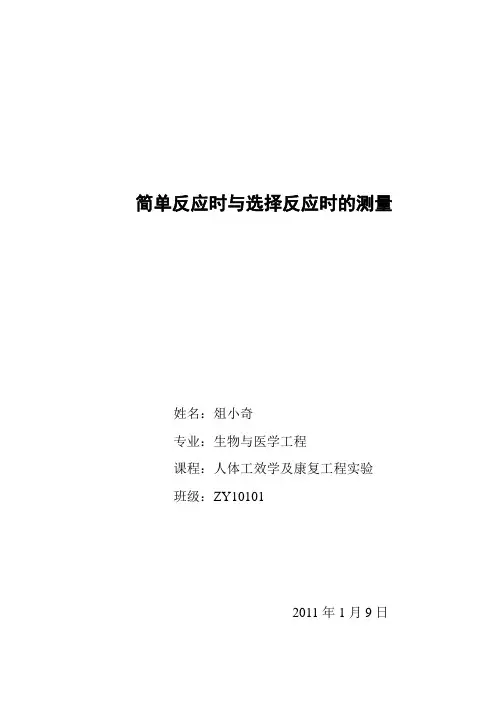 简单反应时与选择反应时的测量

姓名：俎小奇

专业：生物与医学工程

课程：人体工效学及康复工程实验

班级：ZY10101

2011年1月9日